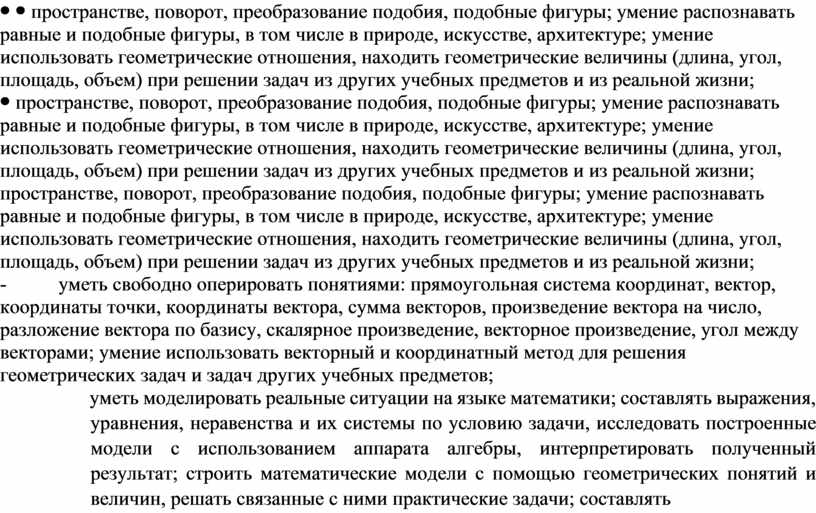 • • пространстве, поворот, преобразование подобия, подобные фигуры; умение распознавать равные и подобные фигуры, в том числе в природе, искусстве, архитектуре; умение использовать геометрические отношения, находить геометрические величины (длина, угол, площадь, объем) при решении задач из других учебных предметов и из реальной жизни;
• пространстве, поворот, преобразование подобия, подобные фигуры; умение распознавать равные и подобные фигуры, в том числе в природе, искусстве, архитектуре; умение использовать геометрические отношения, находить геометрические величины (длина, угол, площадь, объем) при решении задач из других учебных предметов и из реальной жизни;
пространстве, поворот, преобразование подобия, подобные фигуры; умение распознавать равные и подобные фигуры, в том числе в природе, искусстве, архитектуре; умение использовать геометрические отношения, находить геометрические величины (длина, угол, площадь, объем) при решении задач из других учебных предметов и из реальной жизни;
- уметь свободно оперировать понятиями: прямоугольная система координат, вектор, координаты точки, координаты вектора, сумма векторов, произведение вектора на число, разложение вектора по базису, скалярное произведение, векторное произведение, угол между векторами; умение использовать векторный и координатный метод для решения геометрических задач и задач других учебных предметов;

уметь моделировать реальные ситуации на языке математики; составлять выражения, уравнения, неравенства и их системы по условию задачи, исследовать построенные модели с использованием аппарата алгебры, интерпретировать полученный результат; строить математические модели с помощью геометрических понятий и величин, решать связанные с ними практические задачи; составлять